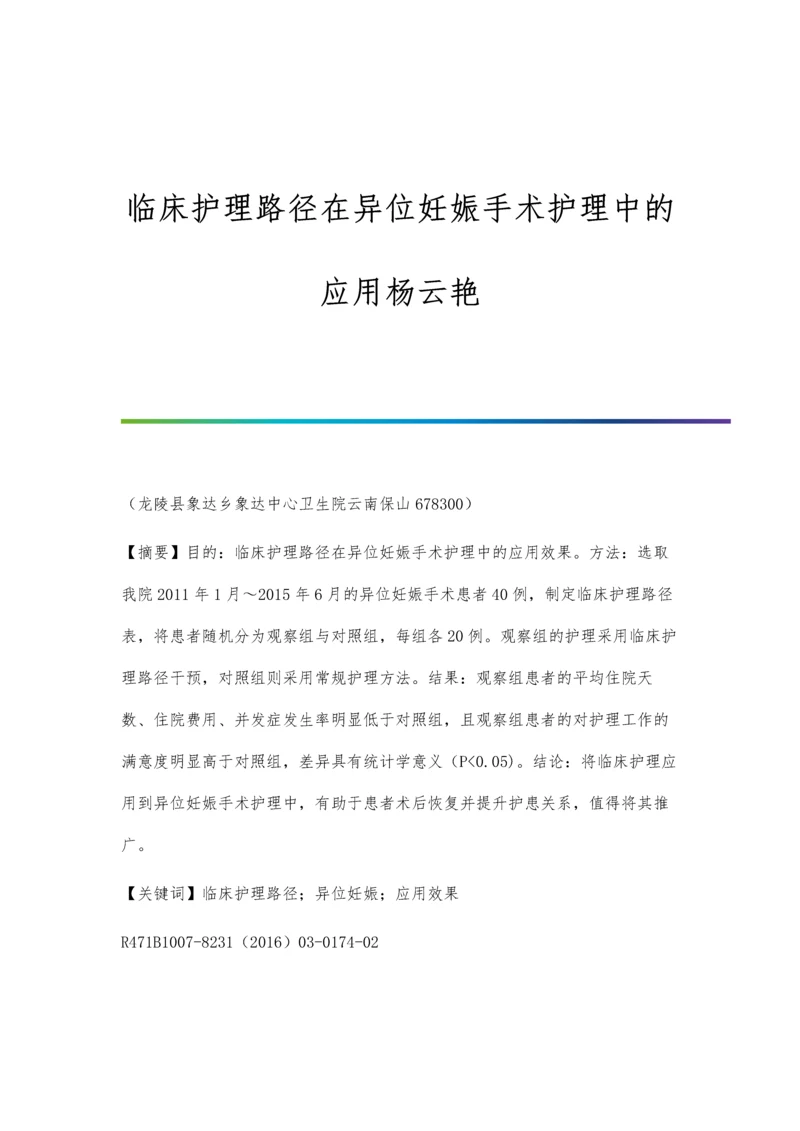 临床护理路径在异位妊娠手术护理中的应用杨云艳

（龙陵县象达乡象达中心卫生院云南保山 678300）

【摘要】目的：临床护理路径在异位妊娠手术护理中的应用效果。方法：选取我院 2011 年 1 月～2015 年 6 月的异位妊娠手术患者 40 例，制定临床护理路径表，将患者随机分为观察组与对照组，每组各 20 例。观察组的护理采用临床护理路径干预，对照组则采用常规护理方法。结果：观察组患者的平均住院天数、住院费用、并发症发生率明显低于对照组，且观察组患者的对护理工作的满意度明显高于对照组，差异具有统计学意义（P<0.05）。结论：将临床护理应用到异位妊娠手术护理中，有助于患者术后恢复并提升护患关系，值得将其推广。

【关键词】临床护理路径；异位妊娠；应用效果

R471B1007-8231（2016）03-0174-02